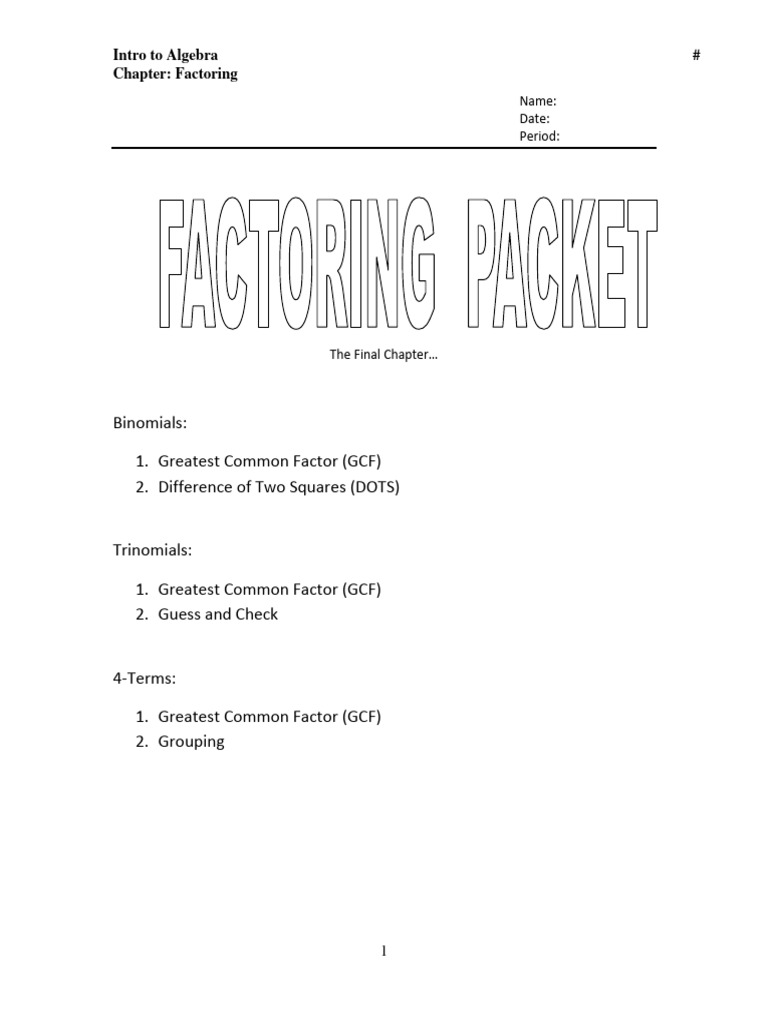 Intro to Algebra
Chapter: Factoring

#

Name:
Date:
Period:

FACTORING PACKET

The Final Chapter…

Binomials:

1. Greatest Common Factor (GCF)
2. Difference of Two Squares (DOTS)

Trinomials:

1. Greatest Common Factor (GCF)
2. Guess and Check

4-Terms:

1. Greatest Common Factor (GCF)
2. Grouping

1